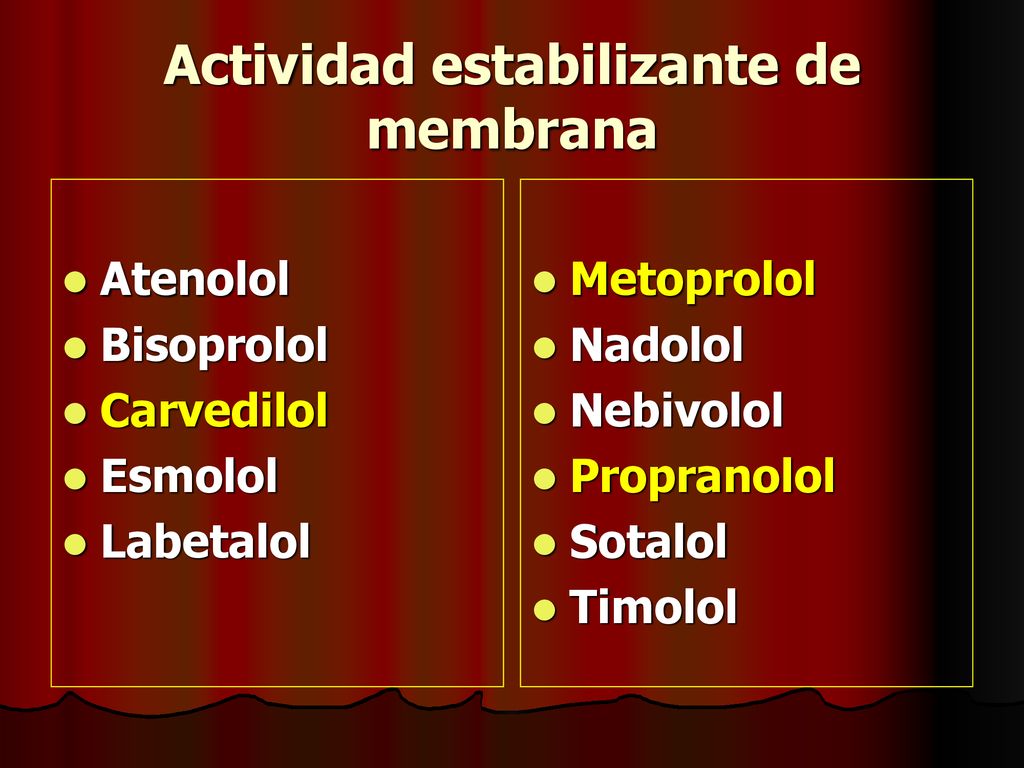 Actividad estabilizante de membrana

- Atenolol
- Bisoprolol
- Carvedilol
- Esmolol
- Labetalol

- Metoprolol
- Nadolol
- Nebivolol
- Propranolol
- Sotalol
- Timolol